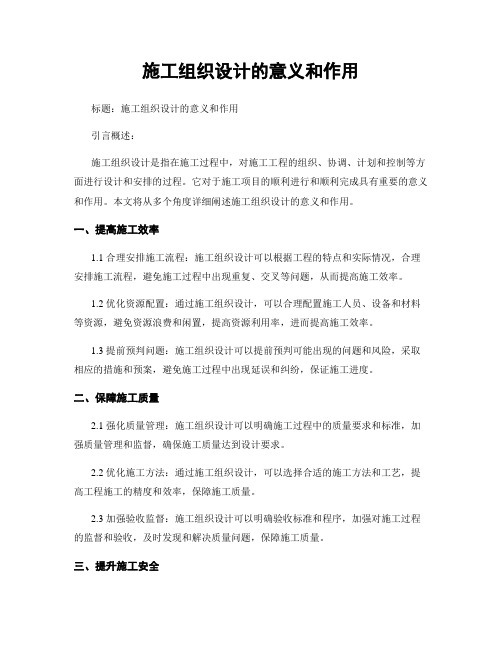 施工组织设计的意义和作用

标题：施工组织设计的意义和作用

引言概述：

施工组织设计是指在施工过程中，对施工工程的组织、协调、计划和控制等方面进行设计和安排的过程。它对于施工项目的顺利进行和顺利完成具有重要的意义和作用。本文将从多个角度详细阐述施工组织设计的意义和作用。

一、提高施工效率

1.1 合理安排施工流程：施工组织设计可以根据工程的特点和实际情况，合理安排施工流程，避免施工过程中出现重复、交叉等问题，从而提高施工效率。

1.2 优化资源配置：通过施工组织设计，可以合理配置施工人员、设备和材料等资源，避免资源浪费和闲置，提高资源利用率，进而提高施工效率。

1.3 提前预判问题：施工组织设计可以提前预判可能出现的问题和风险，采取相应的措施和预案，避免施工过程中出现延误和纠纷，保证施工进度。

二、保障施工质量

2.1 强化质量管理：施工组织设计可以明确施工过程中的质量要求和标准，加强质量管理和监督，确保施工质量达到设计要求。

2.2 优化施工方法：通过施工组织设计，可以选择合适的施工方法和工艺，提高工程施工的精度和效率，保障施工质量。

2.3 加强验收监督：施工组织设计可以明确验收标准和程序，加强对施工过程的监督和验收，及时发现和解决质量问题，保障施工质量。

三、提升施工安全